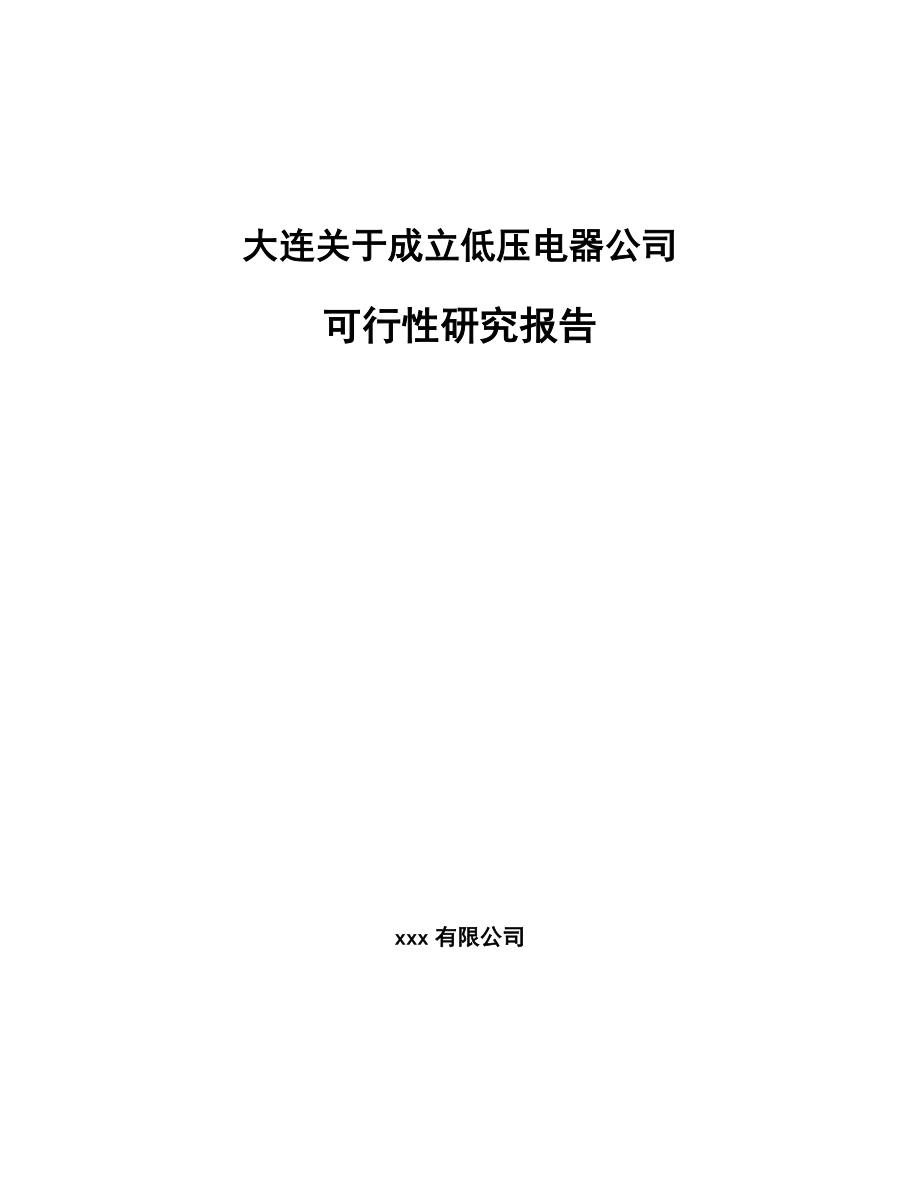 大连关于成立低压电器公司

可行性研究报告

xxx 有限公司